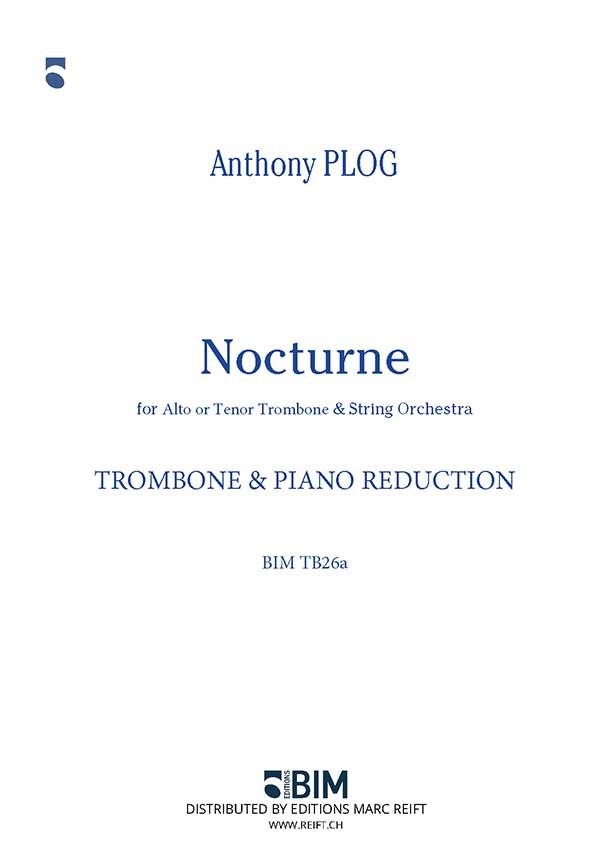 Anthony PLOG

Nocturne

for Alto or Tenor Trombone & String Orchestra

TROMBONE & PIANO REDUCTION

BIM TB26a

EDITIONS BIM

DISTRIBUTED BY EDITIONS MARC REIFT

WWW.REIFT.CH